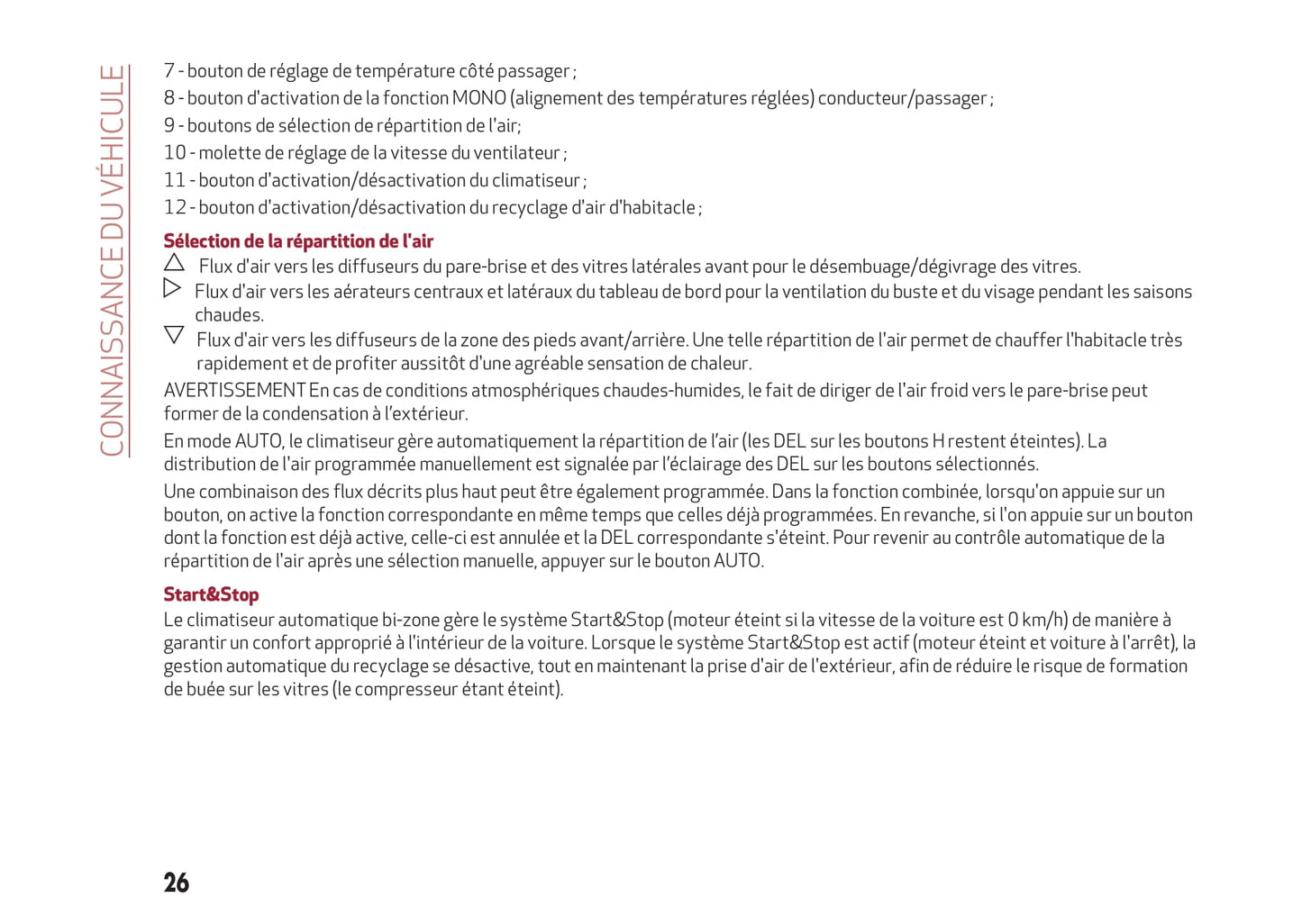 CONNAISSANCE DU VÉHICULE

7 - bouton de réglage de température côté passager ;
8 - bouton d'activation de la fonction MONO (alignement des températures réglées) conducteur/passager ;
9 - boutons de sélection de répartition de l'air;
10 - molette de réglage de la vitesse du ventilateur ;
11 - bouton d'activation/désactivation du climatiseur ;
12 - bouton d'activation/désactivation du recyclage d'air d'habitacle ;

Sélection de la répartition de l'air

△ Flux d'air vers les diffuseurs du pare-brise et des vitres latérales avant pour le désembuage/dégivrage des vitres.

▷ Flux d'air vers les aérateurs centraux et latéraux du tableau de bord pour la ventilation du buste et du visage pendant les saisons chaudes.

▽ Flux d'air vers les diffuseurs de la zone des pieds avant/arrière. Une telle répartition de l'air permet de chauffer l'habitacle très rapidement et de profiter aussitôt d'une agréable sensation de chaleur.

AVERTISSEMENT En cas de conditions atmosphériques chaudes-humides, le fait de diriger de l'air froid vers le pare-brise peut former de la condensation à l'extérieur.

En mode AUTO, le climatiseur gère automatiquement la répartition de l'air (les DEL sur les boutons H restent éteintes). La distribution de l'air programmée manuellement est signalée par l'éclairage des DEL sur les boutons sélectionnés.

Une combinaison des flux décrits plus haut peut être également programmée. Dans la fonction combinée, lorsqu'on appuie sur un bouton, on active la fonction correspondante en même temps que celles déjà programmées. En revanche, si l'on appuie sur un bouton dont la fonction est déjà active, celle-ci est annulée et la DEL correspondante s'éteint. Pour revenir au contrôle automatique de la répartition de l'air après une sélection manuelle, appuyer sur le bouton AUTO.

Start&Stop

Le climatiseur automatique bi-zone gère le système Start&Stop (moteur éteint si la vitesse de la voiture est 0 km/h) de manière à garantir un confort approprié à l'intérieur de la voiture. Lorsque le système Start&Stop est actif (moteur éteint et voiture à l'arrêt), la gestion automatique du recyclage se désactive, tout en maintenant la prise d'air de l'extérieur, afin de réduire le risque de formation de buée sur les vitres (le compresseur étant éteint).

26